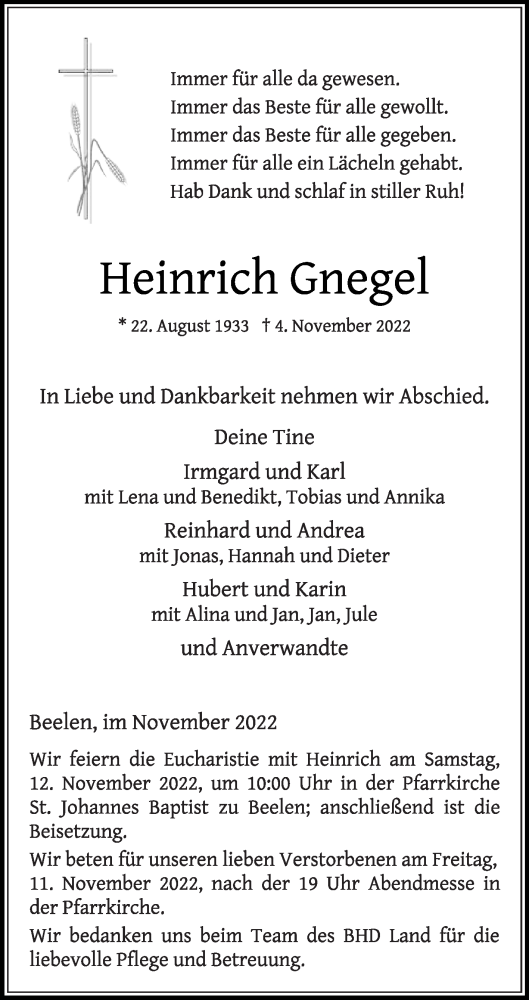 Immer für alle da gewesen.
Immer das Beste für alle gewollt.
Immer das Beste für alle gegeben.
Immer für alle ein Lächeln gehabt.
Hab Dank und schlaf in stiller Ruh!

Heinrich Gnegel

* 22. August 1933 † 4. November 2022

In Liebe und Dankbarkeit nehmen wir Abschied.

Deine Tine

Irmgard und Karl
mit Lena und Benedikt, Tobias und Annika

Reinhard und Andrea
mit Jonas, Hannah und Dieter

Hubert und Karin
mit Alina und Jan, Jan, Jule

und Anverwandte

Beelen, im November 2022

Wir feiern die Eucharistie mit Heinrich am Samstag, 12. November 2022, um 10:00 Uhr in der Pfarrkirche St. Johannes Baptist zu Beelen; anschließend ist die Beisetzung.

Wir beten für unseren lieben Verstorbenen am Freitag, 11. November 2022, nach der 19 Uhr Abendmesse in der Pfarrkirche.

Wir bedanken uns beim Team des BHD Land für die liebevolle Pflege und Betreuung.